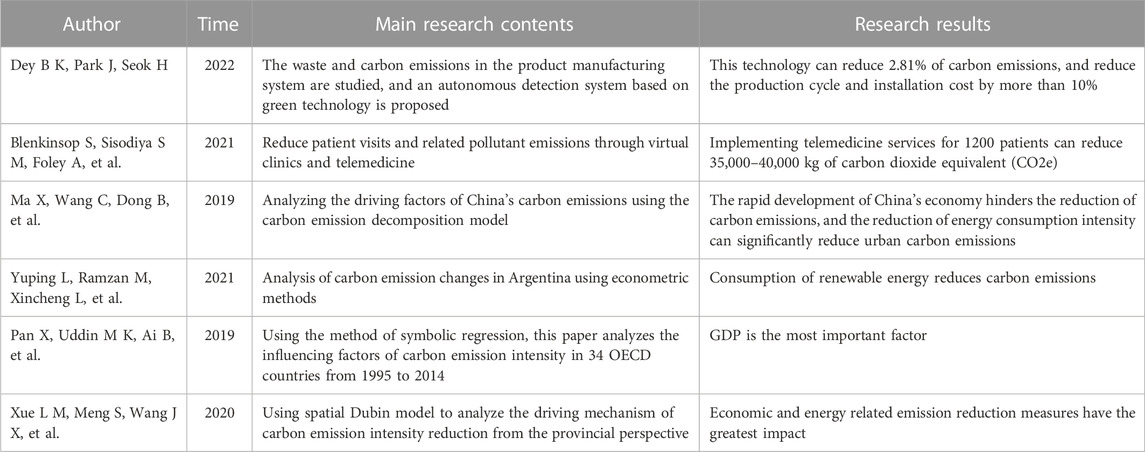 | Author | Time | Main research contents | Research results |
|---|---|---|---|
| Dey B K, Park J, Seok H | 2022 | The waste and carbon emissions in the product manufacturing system are studied, and an autonomous detection system based on green technology is proposed | This technology can reduce 2.81% of carbon emissions, and reduce the production cycle and installation cost by more than 10% |
| Blenkinsop S, Sisodiya S M, Foley A, et al. | 2021 | Reduce patient visits and related pollutant emissions through virtual clinics and telemedicine | Implementing telemedicine services for 1200 patients can reduce 35,000–40,000 kg of carbon dioxide equivalent (CO2e) |
| Ma X, Wang C, Dong B, et al. | 2019 | Analyzing the driving factors of China's carbon emissions using the carbon emission decomposition model | The rapid development of China's economy hinders the reduction of carbon emissions, and the reduction of energy consumption intensity can significantly reduce urban carbon emissions |
| Yuping L, Ramzan M, Xincheng L, et al. | 2021 | Analysis of carbon emission changes in Argentina using econometric methods | Consumption of renewable energy reduces carbon emissions |
| Pan X, Uddin M K, Ai B, et al. | 2019 | Using the method of symbolic regression, this paper analyzes the influencing factors of carbon emission intensity in 34 OECD countries from 1995 to 2014 | GDP is the most important factor |
| Xue L M, Meng S, Wang J X, et al. | 2020 | Using spatial Dubin model to analyze the driving mechanism of carbon emission intensity reduction from the provincial perspective | Economic and energy related emission reduction measures have the greatest impact |